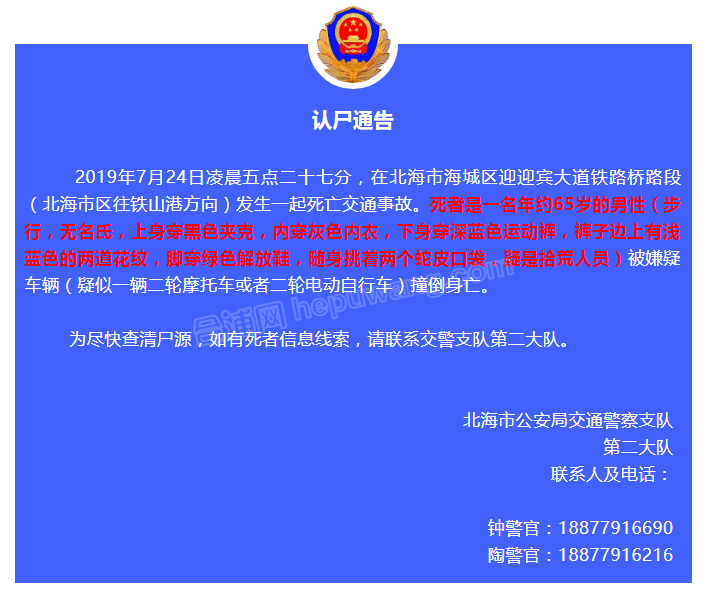 认尸通告

2019年7月24日凌晨五点二十七分，在北海市海城区迎迎宾大道铁路桥路段（北海市区往铁山港方向）发生一起死亡交通事故。死者是一名年约65岁的男性（步行，无名氏，上身穿黑色夹克，内穿灰色内衣，下身穿深蓝色运动裤，裤子边上有浅蓝色的两道花纹，脚穿绿色解放鞋，随身挑着两个蛇皮口袋，疑是拾荒人员）被嫌疑车辆（疑似一辆二轮摩托车或者二轮电动自行车）撞倒身亡。

为尽快查清尸源，如有死者信息线索，请联系交警支队第二大队。

北海市公安局交通警察支队
第二大队
联系人及电话：

钟警官：18877916690
陶警官：18877916216

合浦网 hepuwang.com